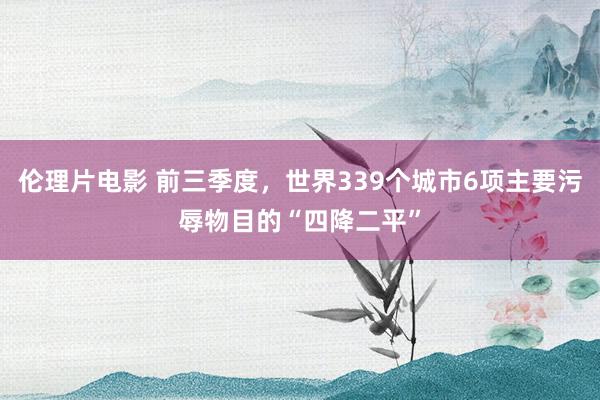 伦理片电影 前三季度，世界339个城市6项主要污辱物目的“四降二平”